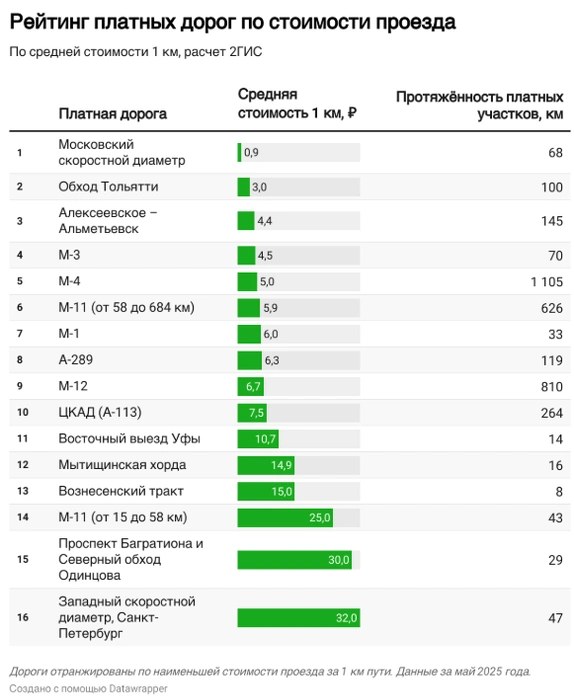 Рейтинг платных дорог по стоимости проезда

По средней стоимости 1 км, расчет 2ГИС

| | Платная дорога | Средняя стоимость 1 км, ₽ | Протяжённость платных участков, км |
|---|---|---|---|
| 1 | Московский скоростной диаметр | 0,9 | 68 |
| 2 | Обход Тольятти | 3,0 | 100 |
| 3 | Алексеевское – Альметьевск | 4,4 | 145 |
| 4 | М-3 | 4,5 | 70 |
| 5 | М-4 | 5,0 | 1 105 |
| 6 | М-11 (от 58 до 684 км) | 5,9 | 626 |
| 7 | М-1 | 6,0 | 33 |
| 8 | А-289 | 6,3 | 119 |
| 9 | М-12 | 6,7 | 810 |
| 10 | ЦКАД (А-113) | 7,5 | 264 |
| 11 | Восточный выезд Уфы | 10,7 | 14 |
| 12 | Мытищинская хорда | 14,9 | 16 |
| 13 | Вознесенский тракт | 15,0 | 8 |
| 14 | М-11 (от 15 до 58 км) | 25,0 | 43 |
| 15 | Проспект Багратиона и Северный обход Одинцова | 30,0 | 29 |
| 16 | Западный скоростной диаметр, Санкт-Петербург | 32,0 | 47 |

Дороги отранжированы по наименьшей стоимости проезда за 1 км пути. Данные за май 2025 года.
Создано с помощью Datawrapper